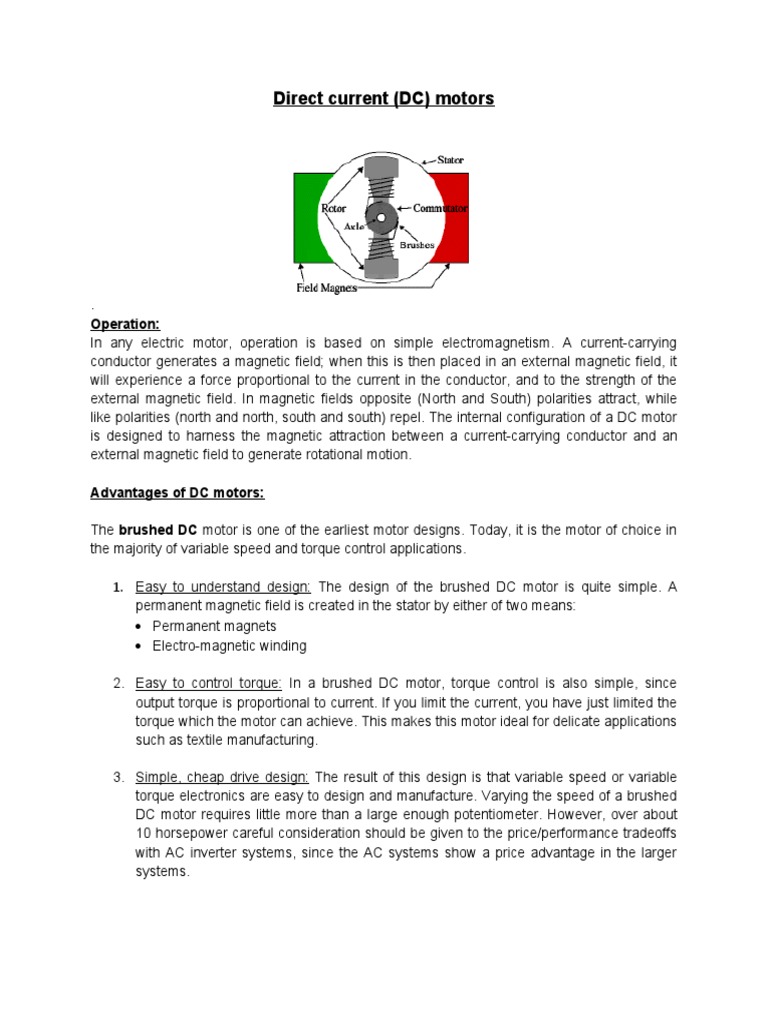 Direct current (DC) motors

Stator
Rotor
Commutator
Axle
Brushes
Field Magnets

.

Operation:
In any electric motor, operation is based on simple electromagnetism. A current-carrying conductor generates a magnetic field; when this is then placed in an external magnetic field, it will experience a force proportional to the current in the conductor, and to the strength of the external magnetic field. In magnetic fields opposite (North and South) polarities attract, while like polarities (north and north, south and south) repel. The internal configuration of a DC motor is designed to harness the magnetic attraction between a current-carrying conductor and an external magnetic field to generate rotational motion.

Advantages of DC motors:

The brushed DC motor is one of the earliest motor designs. Today, it is the motor of choice in the majority of variable speed and torque control applications.

1. Easy to understand design: The design of the brushed DC motor is quite simple. A permanent magnetic field is created in the stator by either of two means:
• Permanent magnets
• Electro-magnetic winding

2. Easy to control torque: In a brushed DC motor, torque control is also simple, since output torque is proportional to current. If you limit the current, you have just limited the torque which the motor can achieve. This makes this motor ideal for delicate applications such as textile manufacturing.

3. Simple, cheap drive design: The result of this design is that variable speed or variable torque electronics are easy to design and manufacture. Varying the speed of a brushed DC motor requires little more than a large enough potentiometer. However, over about 10 horsepower careful consideration should be given to the price/performance tradeoffs with AC inverter systems, since the AC systems show a price advantage in the larger systems.